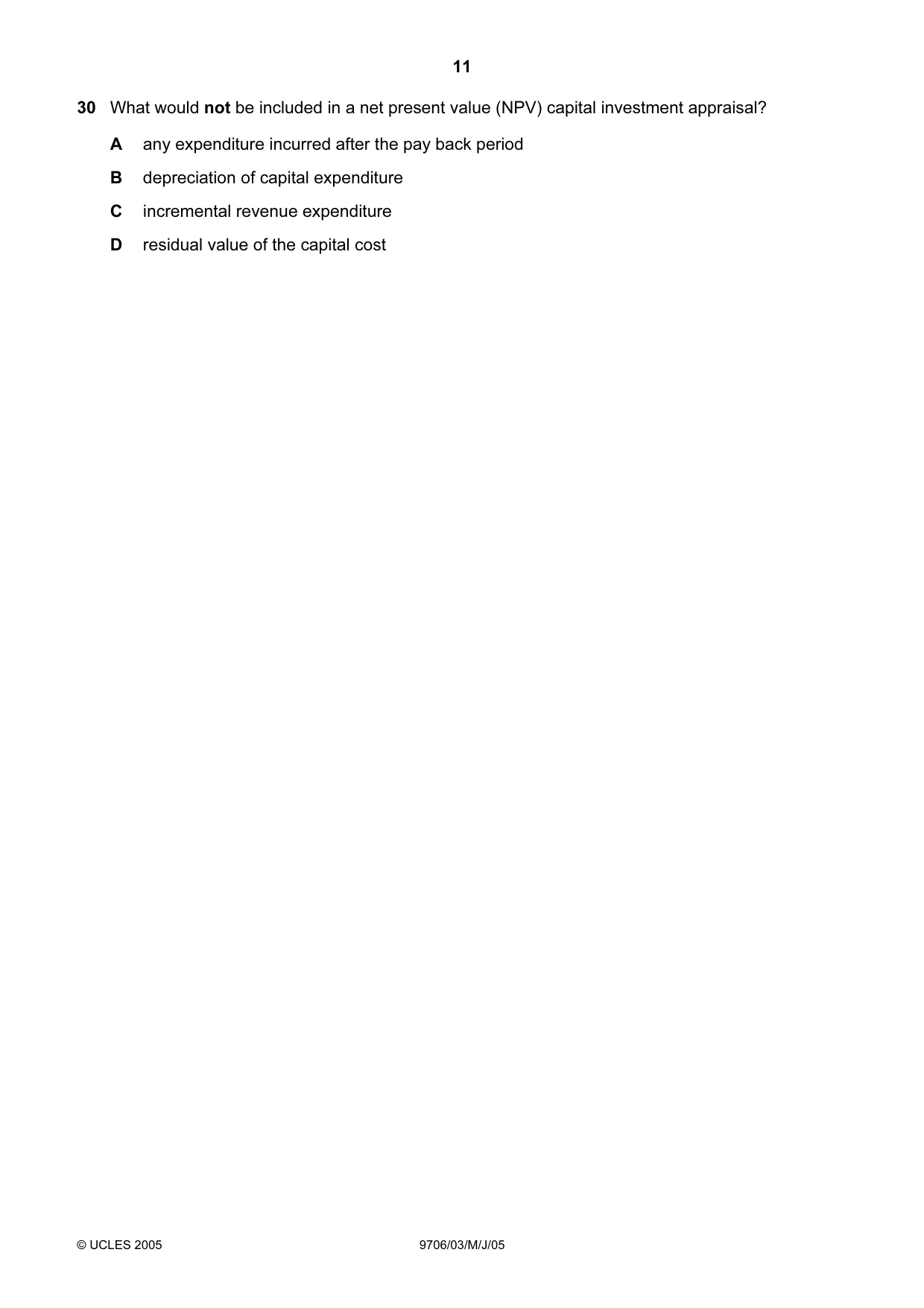 11

30 What would not be included in a net present value (NPV) capital investment appraisal?

A any expenditure incurred after the pay back period

B depreciation of capital expenditure

C incremental revenue expenditure

D residual value of the capital cost

© UCLES 2005 9706/03/M/J/05